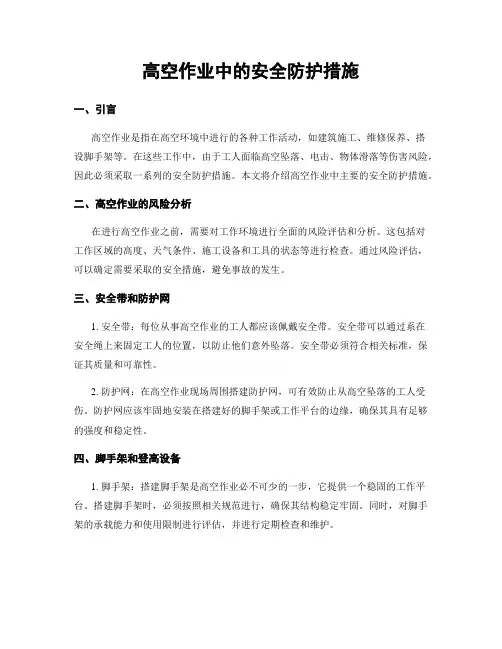 高空作业中的安全防护措施

一、引言

高空作业是指在高空环境中进行的各种工作活动，如建筑施工、维修保养、搭设脚手架等。在这些工作中，由于工人面临高空坠落、电击、物体滑落等伤害风险，因此必须采取一系列的安全防护措施。本文将介绍高空作业中主要的安全防护措施。

二、高空作业的风险分析

在进行高空作业之前，需要对工作环境进行全面的风险评估和分析。这包括对工作区域的高度、天气条件、施工设备和工具的状态等进行检查。通过风险评估，可以确定需要采取的安全措施，避免事故的发生。

三、安全带和防护网

1. 安全带：每位从事高空作业的工人都应该佩戴安全带。安全带可以通过系在安全绳上来固定工人的位置，以防止他们意外坠落。安全带必须符合相关标准，保证其质量和可靠性。

2. 防护网：在高空作业现场周围搭建防护网，可有效防止从高空坠落的工人受伤。防护网应该牢固地安装在搭建好的脚手架或工作平台的边缘，确保其具有足够的强度和稳定性。

四、脚手架和登高设备

1. 脚手架：搭建脚手架是高空作业必不可少的一步，它提供一个稳固的工作平台。搭建脚手架时，必须按照相关规范进行，确保其结构稳定牢固。同时，对脚手架的承载能力和使用限制进行评估，并进行定期检查和维护。